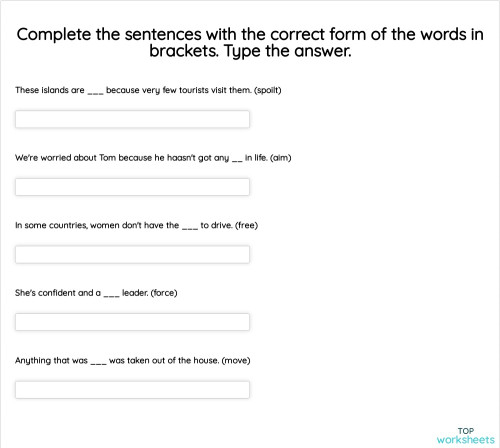 Complete the sentences with the correct form of the words in brackets. Type the answer.

These islands are ___ because very few tourists visit them. (spoilt)

We're worried about Tom because he haasn't got any __ in life. (aim)

In some countries, women don't have the ___ to drive. (free)

She's confident and a ___ leader. (force)

Anything that was ___ was taken out of the house. (move)

TOP
worksheets